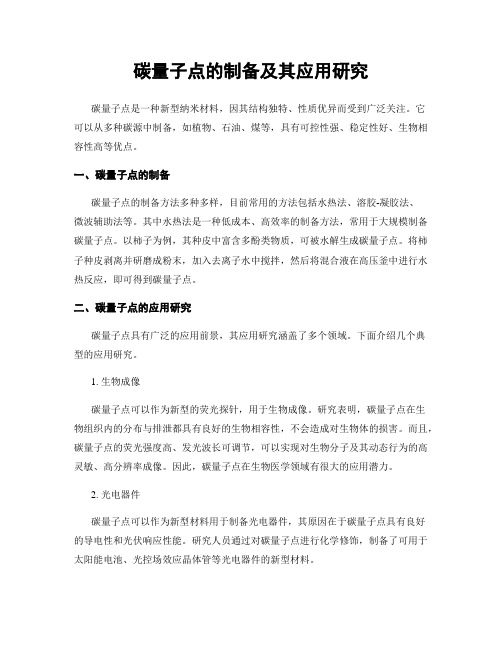 碳量子点的制备及其应用研究

碳量子点是一种新型纳米材料，因其结构独特、性质优异而受到广泛关注。它可以从多种碳源中制备，如植物、石油、煤等，具有可控性强、稳定性好、生物相容性高等优点。

一、碳量子点的制备

碳量子点的制备方法多种多样，目前常用的方法包括水热法、溶胶-凝胶法、微波辅助法等。其中水热法是一种低成本、高效率的制备方法，常用于大规模制备碳量子点。以柿子为例，其种皮中富含多酚类物质，可被水解生成碳量子点。将柿子种皮剥离并研磨成粉末，加入去离子水中搅拌，然后将混合液在高压釜中进行水热反应，即可得到碳量子点。

二、碳量子点的应用研究

碳量子点具有广泛的应用前景，其应用研究涵盖了多个领域。下面介绍几个典型的应用研究。

1. 生物成像

碳量子点可以作为新型的荧光探针，用于生物成像。研究表明，碳量子点在生物组织内的分布与排泄都具有良好的生物相容性，不会造成对生物体的损害。而且，碳量子点的荧光强度高、发光波长可调节，可以实现对生物分子及其动态行为的高灵敏、高分辨率成像。因此，碳量子点在生物医学领域有很大的应用潜力。

2. 光电器件

碳量子点可以作为新型材料用于制备光电器件，其原因在于碳量子点具有良好的导电性和光伏响应性能。研究人员通过对碳量子点进行化学修饰，制备了可用于太阳能电池、光控场效应晶体管等光电器件的新型材料。